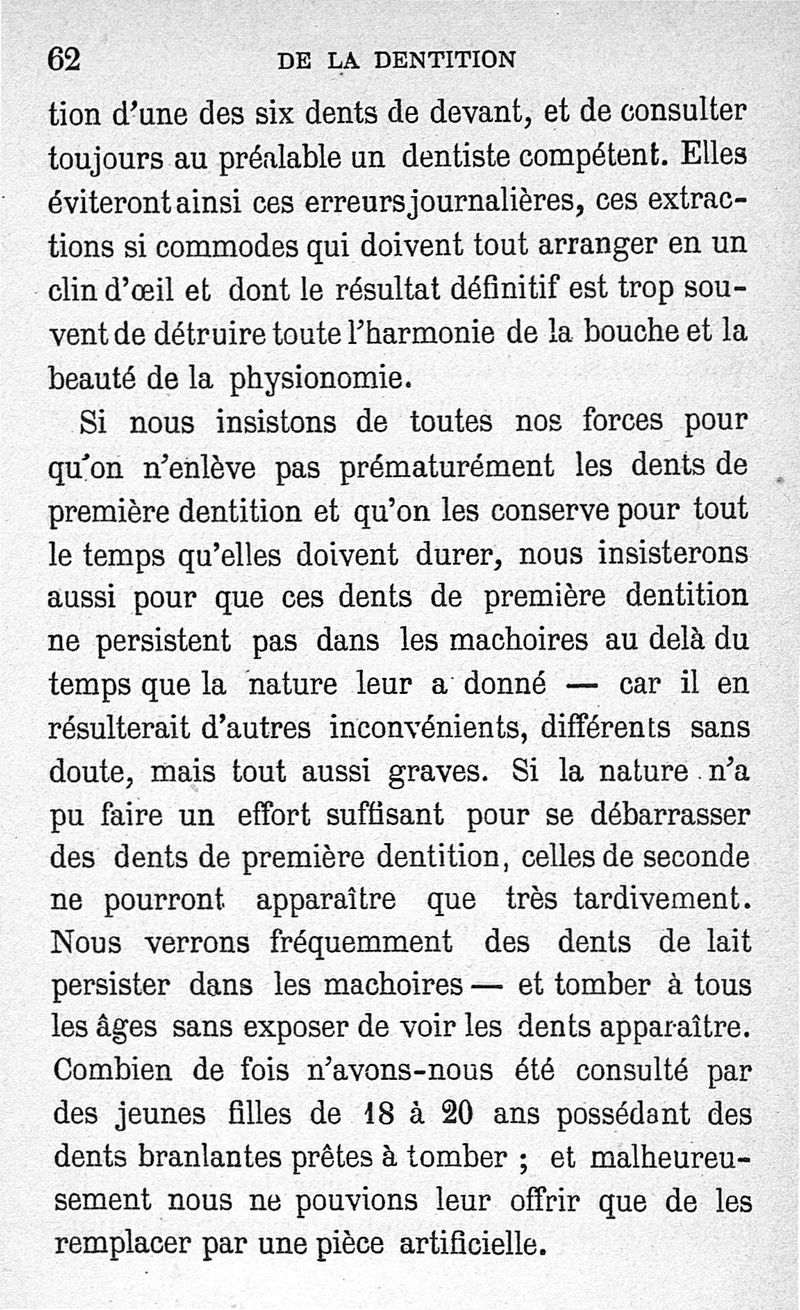 62 DE LA DENTITION

tion d'une des six dents de devant, et de consulter toujours au préalable un dentiste compétent. Elles éviteront ainsi ces erreurs journalières, ces extractions si commodes qui doivent tout arranger en un clin d'œil et dont le résultat définitif est trop souvent de détruire toute l'harmonie de la bouche et la beauté de la physionomie.

Si nous insistons de toutes nos forces pour qu'on n'enlève pas prématurément les dents de première dentition et qu'on les conserve pour tout le temps qu'elles doivent durer, nous insisterons aussi pour que ces dents de première dentition ne persistent pas dans les machoires au delà du temps que la nature leur a donné — car il en résulterait d'autres inconvénients, différents sans doute, mais tout aussi graves. Si la nature n'a pu faire un effort suffisant pour se débarrasser des dents de première dentition, celles de seconde ne pourront apparaître que très tardivement. Nous verrons fréquemment des dents de lait persister dans les machoires — et tomber à tous les âges sans exposer de voir les dents apparaître. Combien de fois n'avons-nous été consulté par des jeunes filles de 18 à 20 ans possédant des dents branlantes prêtes à tomber ; et malheureusement nous ne pouvions leur offrir que de les remplacer par une pièce artificielle.